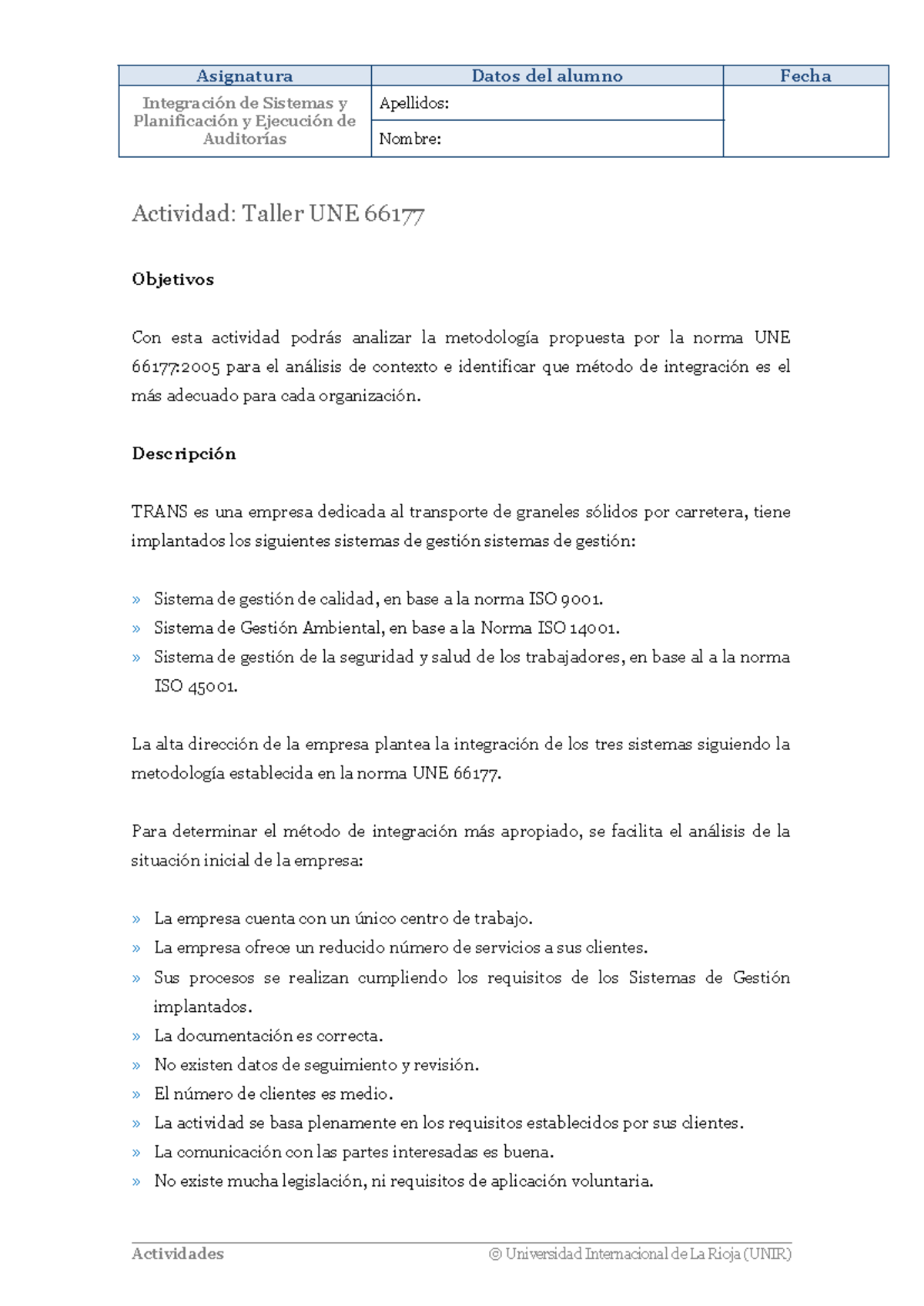 | Asignatura | Datos del alumno | Fecha |
|---|---|---|
| Integración de Sistemas y Planificación y Ejecución de Auditorías | Apellidos: | |
| | Nombre: | |

Actividad: Taller UNE 66177

Objetivos

Con esta actividad podrás analizar la metodología propuesta por la norma UNE 66177:2005 para el análisis de contexto e identificar que método de integración es el más adecuado para cada organización.

Descripción

TRANS es una empresa dedicada al transporte de graneles sólidos por carretera, tiene implantados los siguientes sistemas de gestión sistemas de gestión:

» Sistema de gestión de calidad, en base a la norma ISO 9001.
» Sistema de Gestión Ambiental, en base a la Norma ISO 14001.
» Sistema de gestión de la seguridad y salud de los trabajadores, en base al a la norma ISO 45001.

La alta dirección de la empresa plantea la integración de los tres sistemas siguiendo la metodología establecida en la norma UNE 66177.

Para determinar el método de integración más apropiado, se facilita el análisis de la situación inicial de la empresa:

» La empresa cuenta con un único centro de trabajo.
» La empresa ofrece un reducido número de servicios a sus clientes.
» Sus procesos se realizan cumpliendo los requisitos de los Sistemas de Gestión implantados.
» La documentación es correcta.
» No existen datos de seguimiento y revisión.
» El número de clientes es medio.
» La actividad se basa plenamente en los requisitos establecidos por sus clientes.
» La comunicación con las partes interesadas es buena.
» No existe mucha legislación, ni requisitos de aplicación voluntaria.

Actividades © Universidad Internacional de La Rioja (UNIR)